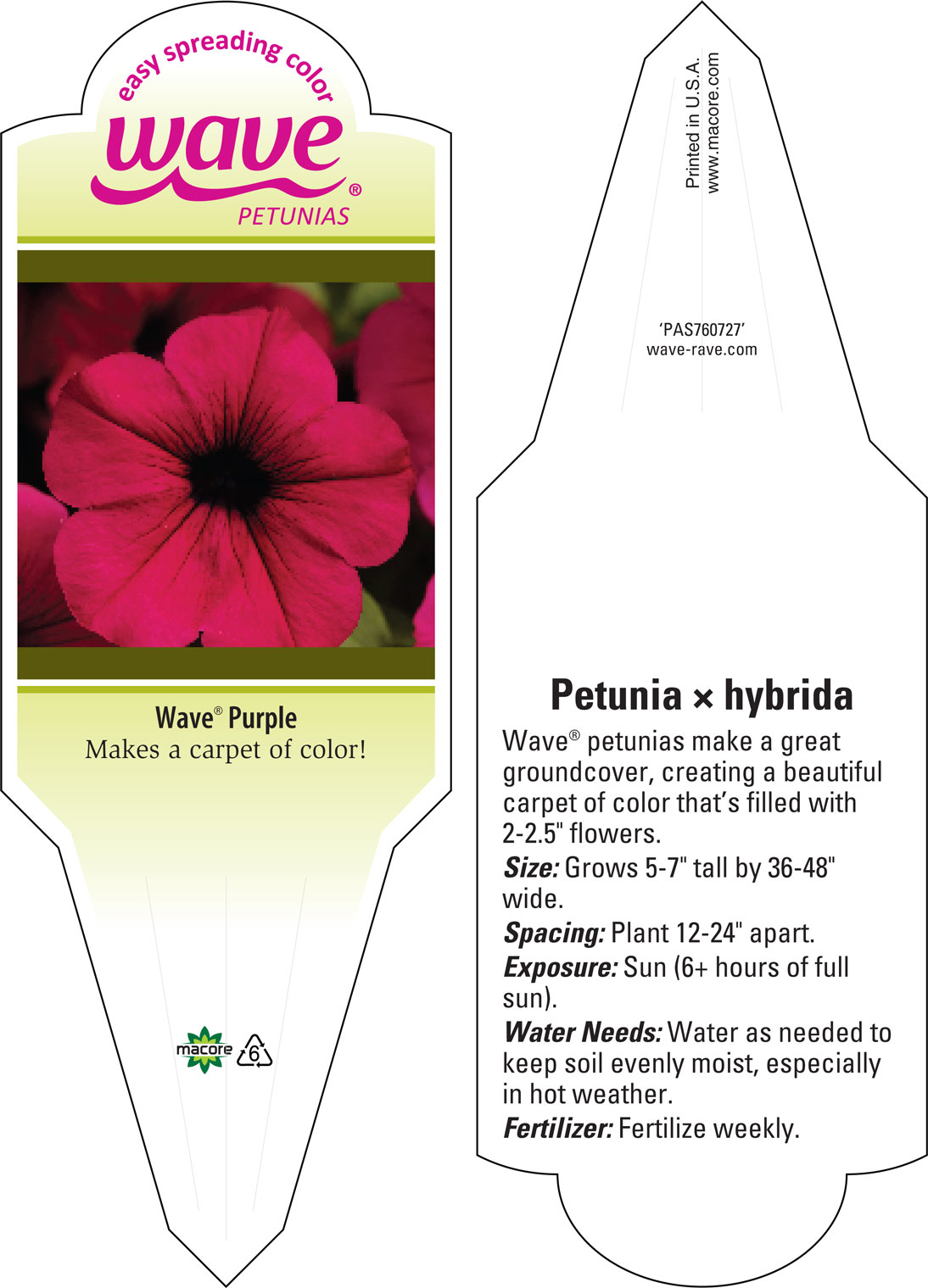 easy spreading color
wave®
PETUNIAS

Wave® Purple
Makes a carpet of color!

macore
6

Printed in U.S.A.
www.macore.com

'PAS760727'
wave-rave.com

Petunia × hybrida

Wave® petunias make a great groundcover, creating a beautiful carpet of color that's filled with 2-2.5" flowers.

Size: Grows 5-7" tall by 36-48" wide.

Spacing: Plant 12-24" apart.

Exposure: Sun (6+ hours of full sun).

Water Needs: Water as needed to keep soil evenly moist, especially in hot weather.

Fertilizer: Fertilize weekly.